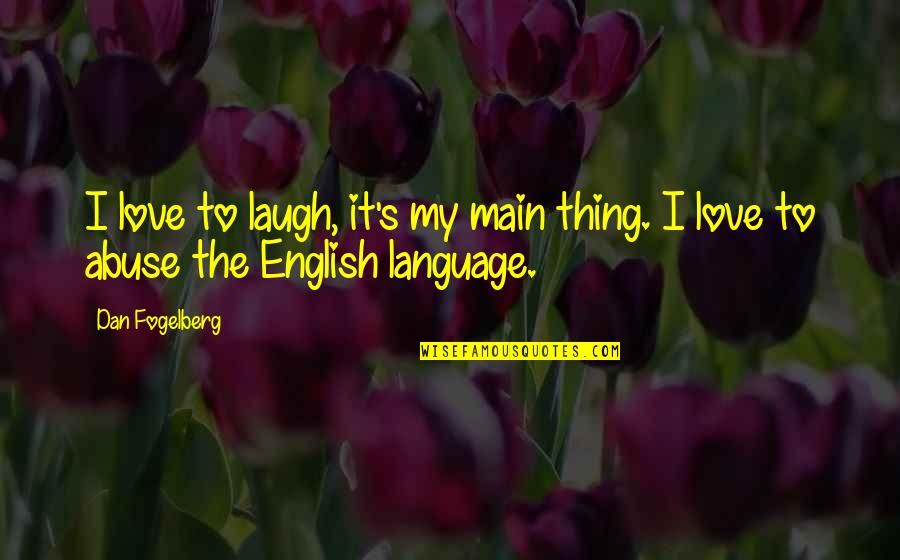 I love to laugh, it's my main thing. I love to abuse the English language.

Dan Fogelberg

WISEFAMOUSQUOTES.COM